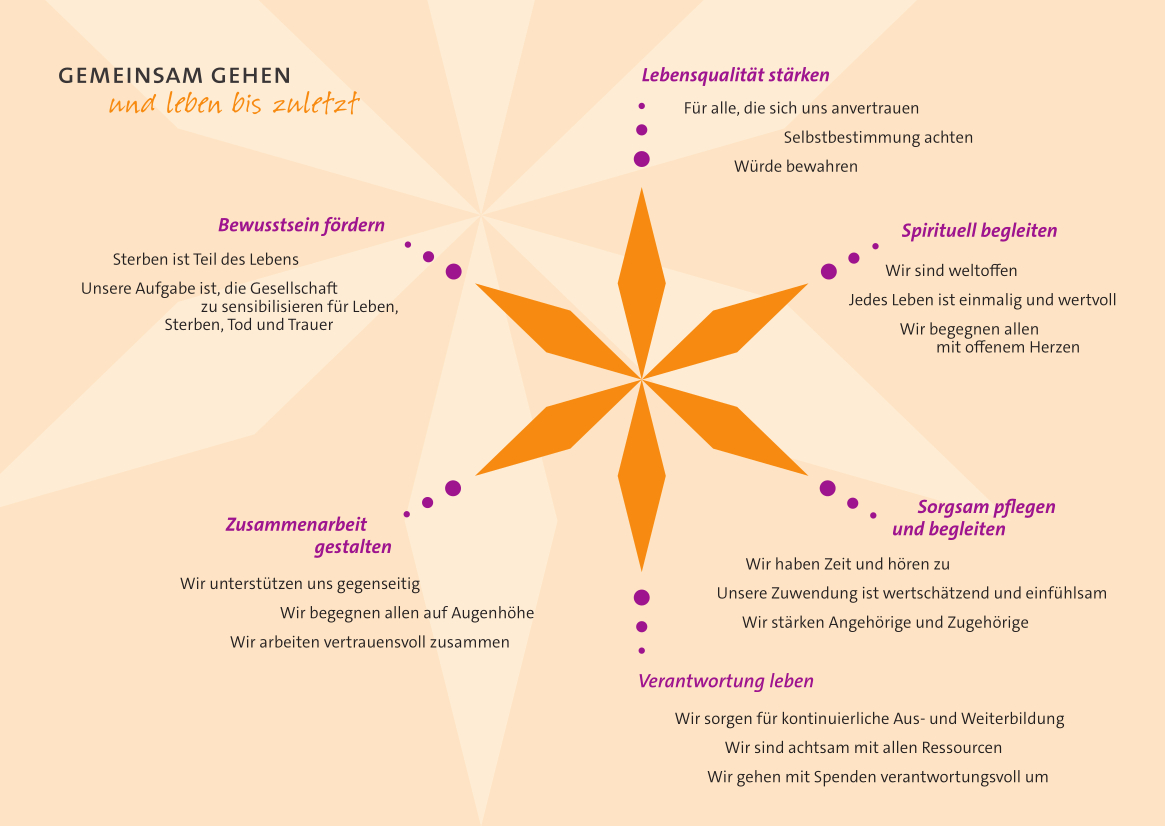 GEMEINSAM GEHEN
und leben bis zuletzt

Lebensqualität stärken

Für alle, die sich uns anvertrauen

Selbstbestimmung achten

Würde bewahren

Bewusstsein fördern

Sterben ist Teil des Lebens

Unsere Aufgabe ist, die Gesellschaft zu sensibilisieren für Leben, Sterben, Tod und Trauer

Spirituell begleiten

Wir sind weltoffen

Jedes Leben ist einmalig und wertvoll

Wir begegnen allen mit offenem Herzen

Zusammenarbeit gestalten

Wir unterstützen uns gegenseitig

Wir begegnen allen auf Augenhöhe

Wir arbeiten vertrauensvoll zusammen

Sorgsam pflegen und begleiten

Wir haben Zeit und hören zu

Unsere Zuwendung ist wertschätzend und einfühlsam

Wir stärken Angehörige und Zugehörige

Verantwortung leben

Wir sorgen für kontinuierliche Aus- und Weiterbildung

Wir sind achtsam mit allen Ressourcen

Wir gehen mit Spenden verantwortungsvoll um